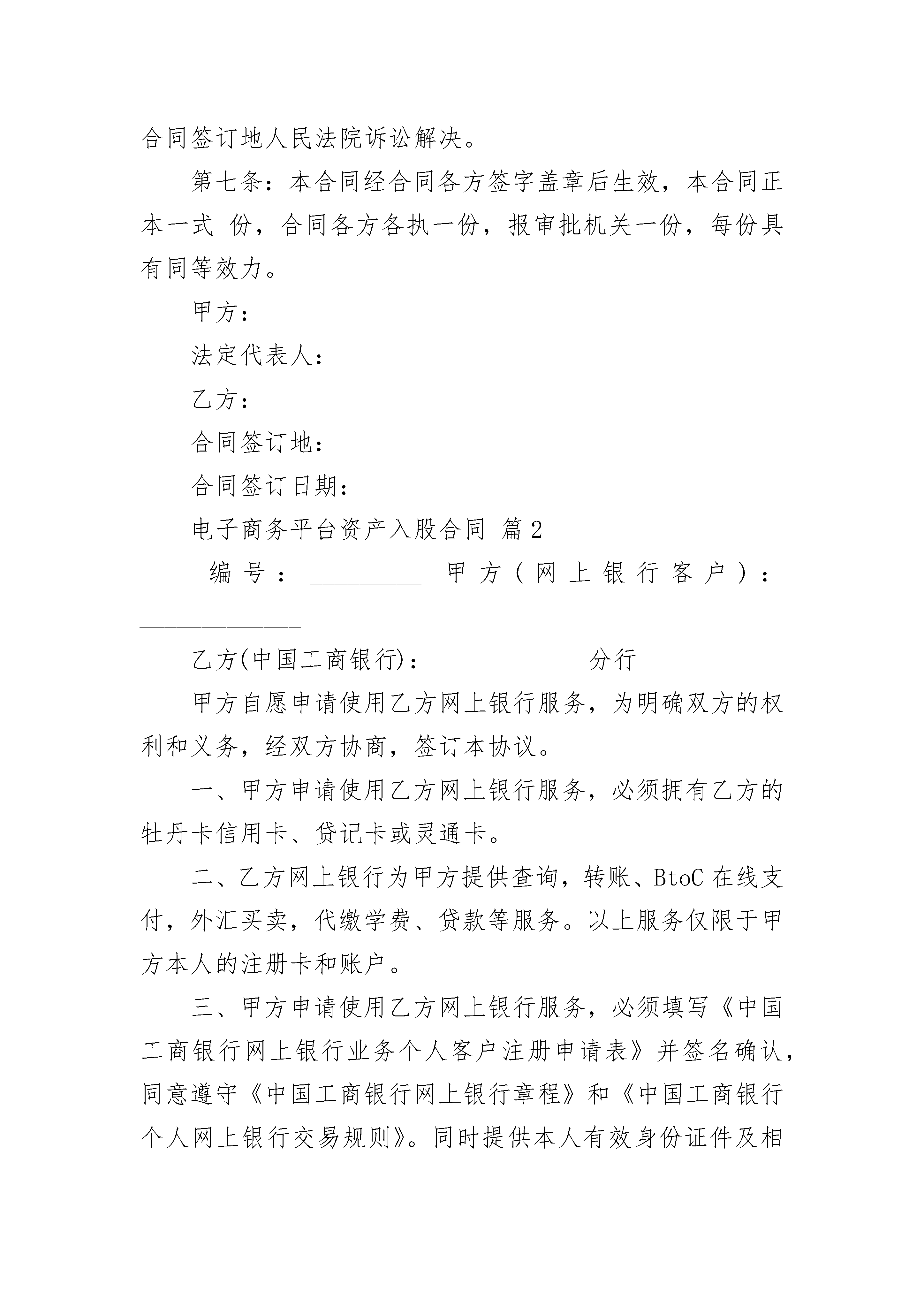 合同签订地人民法院诉讼解决。

第七条：本合同经合同各方签字盖章后生效，本合同正本一式 份，合同各方各执一份，报审批机关一份，每份具有同等效力。

甲方：

法定代表人：

乙方：

合同签订地：

合同签订日期：

电子商务平台资产入股合同 篇2

编号：_________ 甲方（网上银行客户）：_____________

乙方(中国工商银行)：____________分行____________

甲方自愿申请使用乙方网上银行服务，为明确双方的权利和义务，经双方协商，签订本协议。

一、甲方申请使用乙方网上银行服务，必须拥有乙方的牡丹卡信用卡、贷记卡或灵通卡。

二、乙方网上银行为甲方提供查询，转账、BtoC在线支付，外汇买卖，代缴学费、贷款等服务。以上服务仅限于甲方本人的注册卡和账户。

三、甲方申请使用乙方网上银行服务，必须填写《中国工商银行网上银行业务个人客户注册申请表》并签名确认，同意遵守《中国工商银行网上银行章程》和《中国工商银行个人网上银行交易规则》。同时提供本人有效身份证件及相